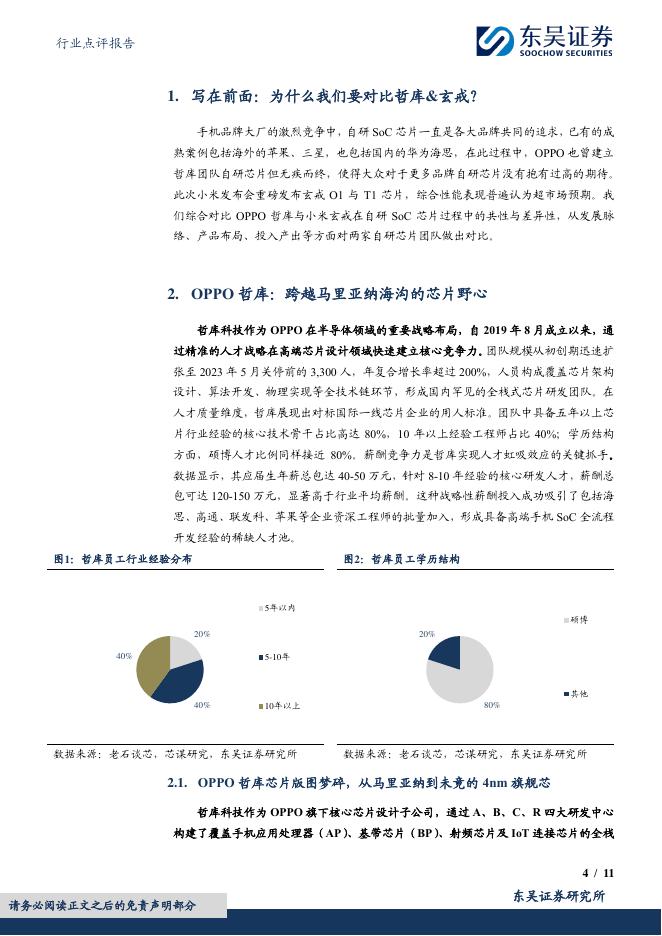 行业点评报告

东吴证券
SOOCHOW SECURITIES

1. 写在前面：为什么我们要对比哲库&玄戒？

手机品牌大厂的激烈竞争中，自研 SoC 芯片一直是各大品牌共同的追求，已有的成熟案例包括海外的苹果、三星，也包括国内的华为海思，在此过程中，OPPO 也曾建立哲库团队自研芯片但无疾而终，使得大众对于更多品牌自研芯片没有抱有过高的期待。此次小米发布会重磅发布玄戒 O1 与 T1 芯片，综合性能表现普遍认为超市场预期。我们综合对比 OPPO 哲库与小米玄戒在自研 SoC 芯片过程中的共性与差异性，从发展脉络、产品布局、投入产出等方面对两家自研芯片团队做出对比。

2. OPPO 哲库：跨越马里亚纳海沟的芯片野心

哲库科技作为 OPPO 在半导体领域的重要战略布局，自 2019 年 8 月成立以来，通过精准的人才战略在高端芯片设计领域快速建立核心竞争力。团队规模从初创期迅速扩张至 2023 年 5 月关停前的 3,300 人，年复合增长率超过 200%，人员构成覆盖芯片架构设计、算法开发、物理实现等全技术链环节，形成国内罕见的全栈式芯片研发团队。在人才质量维度，哲库展现出对标国际一线芯片企业的用人标准。团队中具备五年以上芯片行业经验的核心技术骨干占比高达 80%，10 年以上经验工程师占比 40%；学历结构方面，硕博人才比例同样接近 80%。薪酬竞争力是哲库实现人才虹吸效应的关键抓手。数据显示，其应届生年薪总包达 40-50 万元，针对 8-10 年经验的核心研发人才，薪酬总包可达 120-150 万元，显著高于行业平均薪酬。这种战略性薪酬投入成功吸引了包括海思、高通、联发科、苹果等企业资深工程师的批量加入，形成具备高端手机 SoC 全流程开发经验的稀缺人才池。

图1：哲库员工行业经验分布

20%
40%
40%
5年以内
5-10年
10年以上

数据来源：老石谈芯，芯谋研究，东吴证券研究所

图2：哲库员工学历结构

20%
80%
硕博
其他

数据来源：老石谈芯，芯谋研究，东吴证券研究所

2.1. OPPO 哲库芯片版图梦碎，从马里亚纳到未竟的 4nm 旗舰芯

哲库科技作为 OPPO 旗下核心芯片设计子公司，通过 A、B、C、R 四大研发中心构建了覆盖手机应用处理器（AP）、基带芯片（BP）、射频芯片及 IoT 连接芯片的全栈

4 / 11

请务必阅读正文之后的免责声明部分

东吴证券研究所